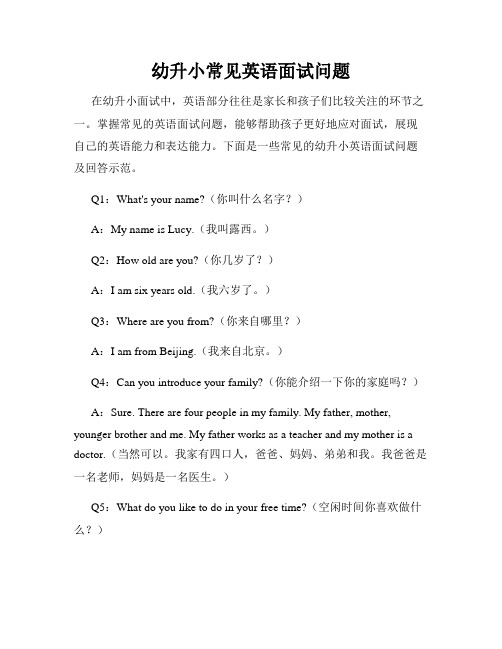 幼升小常见英语面试问题

在幼升小面试中，英语部分往往是家长和孩子们比较关注的环节之一。掌握常见的英语面试问题，能够帮助孩子更好地应对面试，展现自己的英语能力和表达能力。下面是一些常见的幼升小英语面试问题及回答示范。

Q1：What's your name?（你叫什么名字？）

A：My name is Lucy.（我叫露西。）

Q2：How old are you?（你几岁了？）

A：I am six years old.（我六岁了。）

Q3：Where are you from?（你来自哪里？）

A：I am from Beijing.（我来自北京。）

Q4：Can you introduce your family?（你能介绍一下你的家庭吗？）

A：Sure. There are four people in my family. My father, mother, younger brother and me. My father works as a teacher and my mother is a doctor.（当然可以。我家有四口人，爸爸、妈妈、弟弟和我。我爸爸是一名老师，妈妈是一名医生。）

Q5：What do you like to do in your free time?（空闲时间你喜欢做什么？）